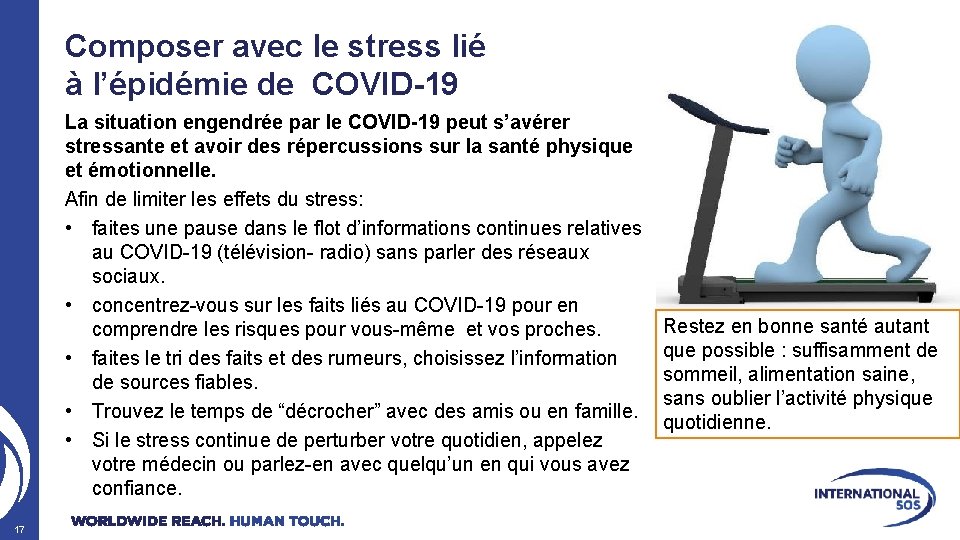 Composer avec le stress lié à l’épidémie de  COVID-19

La situation engendrée par le COVID-19 peut s’avérer stressante et avoir des répercussions sur la santé physique et émotionnelle.

Afin de limiter les effets du stress:

• faites une pause dans le flot d’informations continues relatives au COVID-19 (télévision- radio) sans parler des réseaux sociaux.
• concentrez-vous sur les faits liés au COVID-19 pour en comprendre les risques pour vous-même  et vos proches.
• faites le tri des faits et des rumeurs, choisissez l’information de sources fiables.
• Trouvez le temps de “décrocher” avec des amis ou en famille.
• Si le stress continue de perturber votre quotidien, appelez votre médecin ou parlez-en avec quelqu’un en qui vous avez confiance.

Restez en bonne santé autant que possible : suffisamment de sommeil, alimentation saine, sans oublier l’activité physique quotidienne.

17

WORLDWIDE REACH. HUMAN TOUCH.

INTERNATIONAL SOS